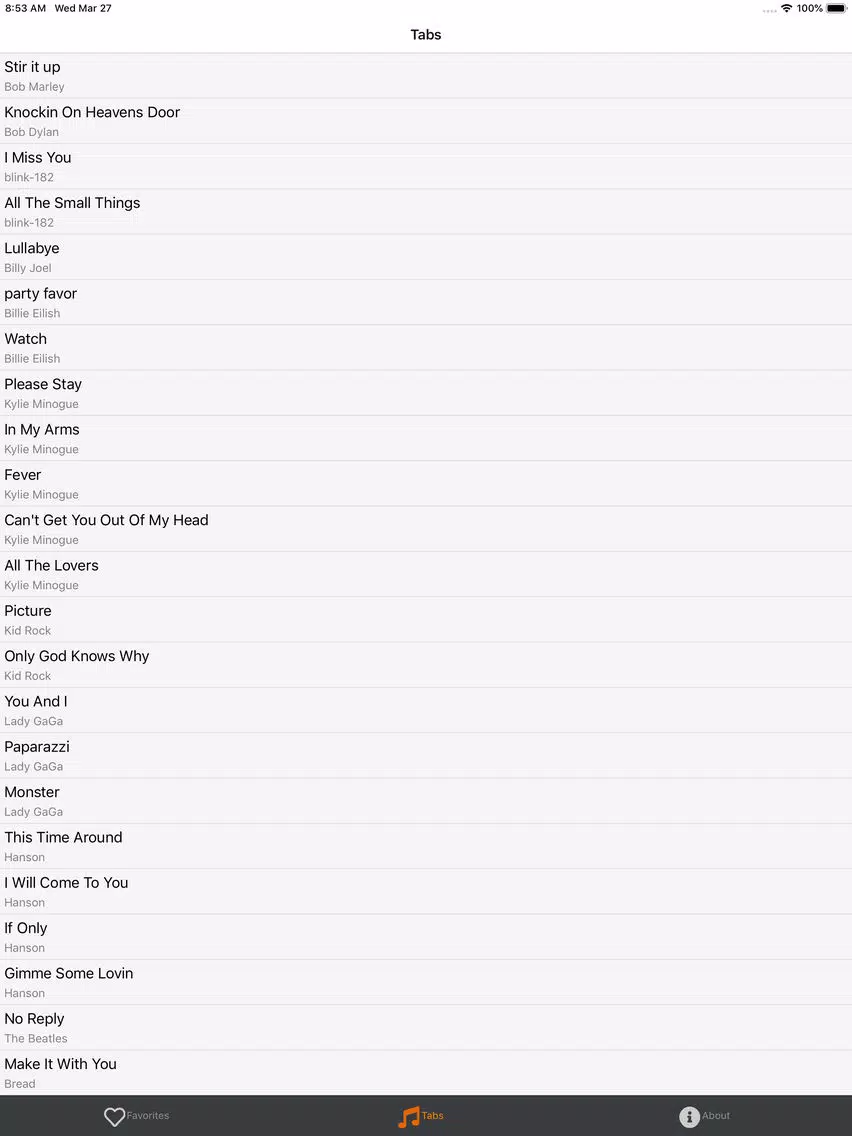 8:53 AM Wed Mar 27

100%

Tabs

Stir it up
Bob Marley

Knockin On Heavens Door
Bob Dylan

I Miss You
blink-182

All The Small Things
blink-182

Lullabye
Billy Joel

party favor
Billie Eilish

Watch
Billie Eilish

Please Stay
Kylie Minogue

In My Arms
Kylie Minogue

Fever
Kylie Minogue

Can't Get You Out Of My Head
Kylie Minogue

All The Lovers
Kylie Minogue

Picture
Kid Rock

Only God Knows Why
Kid Rock

You And I
Lady GaGa

Paparazzi
Lady GaGa

Monster
Lady GaGa

This Time Around
Hanson

I Will Come To You
Hanson

If Only
Hanson

Gimme Some Lovin
Hanson

No Reply
The Beatles

Make It With You
Bread

Favorites Tabs About